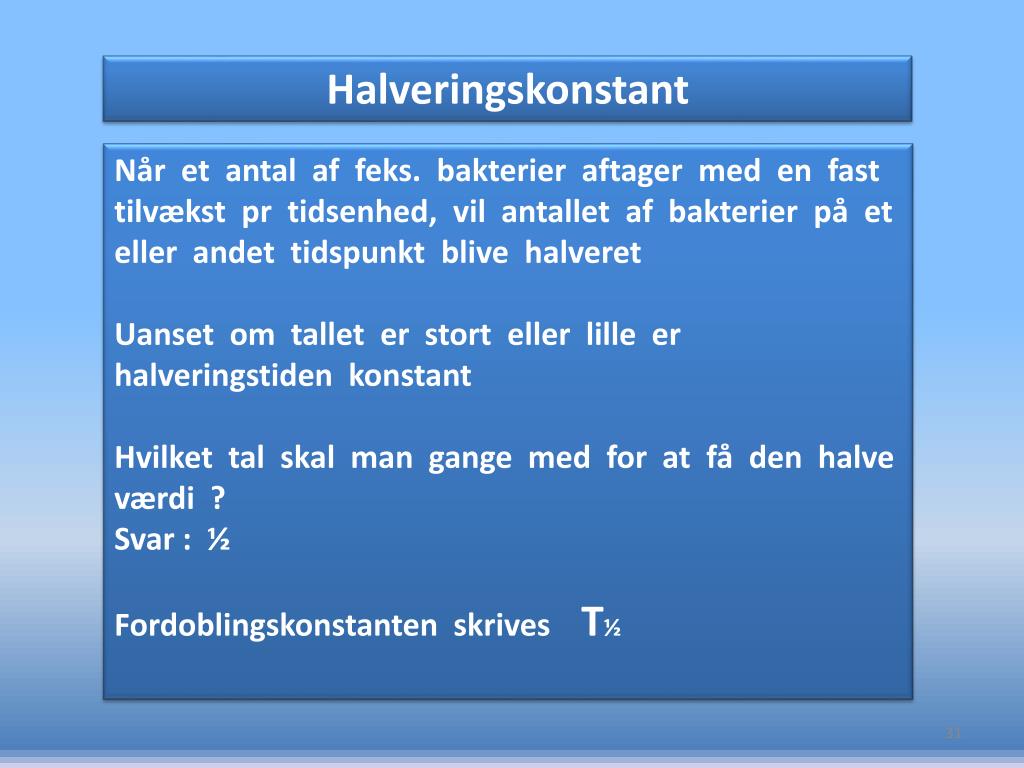 Halveringskonstant

Når et antal af feks. bakterier aftager med en fast tilvækst pr tidsenhed, vil antallet af bakterier på et eller andet tidspunkt blive halveret

Uanset om tallet er stort eller lille er halveringstiden konstant

Hvilket tal skal man gange med for at få den halve værdi ?
Svar : ½

Fordoblingskonstanten skrives $T_{½}$

31